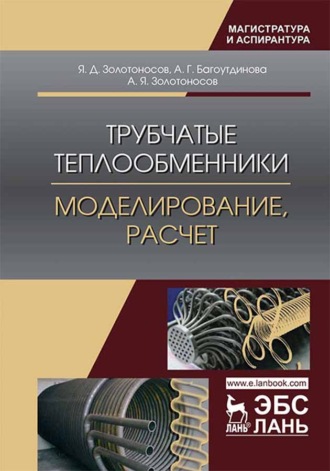 МАГИСТРАТУРА И АСПИРАНТУРА

Я. Д. Золотоносов, А. Г. Багоутдинова
А. Я. Золотоносов

ТРУБЧАТЫЕ ТЕПЛООБМЕННИКИ

МОДЕЛИРОВАНИЕ, РАСЧЕТ

www.e.lanbook.com

ЛАНЬ ЭБС ЛАНЬ